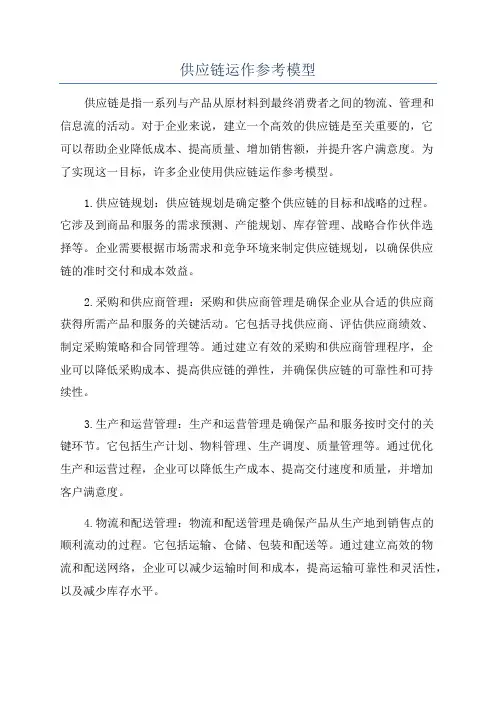 供应链运作参考模型

供应链是指一系列与产品从原材料到最终消费者之间的物流、管理和信息流的活动。对于企业来说，建立一个高效的供应链是至关重要的，它可以帮助企业降低成本、提高质量、增加销售额，并提升客户满意度。为了实现这一目标，许多企业使用供应链运作参考模型。

1.供应链规划：供应链规划是确定整个供应链的目标和战略的过程。它涉及到商品和服务的需求预测、产能规划、库存管理、战略合作伙伴选择等。企业需要根据市场需求和竞争环境来制定供应链规划，以确保供应链的准时交付和成本效益。

2.采购和供应商管理：采购和供应商管理是确保企业从合适的供应商获得所需产品和服务的关键活动。它包括寻找供应商、评估供应商绩效、制定采购策略和合同管理等。通过建立有效的采购和供应商管理程序，企业可以降低采购成本、提高供应链的弹性，并确保供应链的可靠性和可持续性。

3.生产和运营管理：生产和运营管理是确保产品和服务按时交付的关键环节。它包括生产计划、物料管理、生产调度、质量管理等。通过优化生产和运营过程，企业可以降低生产成本、提高交付速度和质量，并增加客户满意度。

4.物流和配送管理：物流和配送管理是确保产品从生产地到销售点的顺利流动的过程。它包括运输、仓储、包装和配送等。通过建立高效的物流和配送网络，企业可以减少运输时间和成本，提高运输可靠性和灵活性，以及减少库存水平。